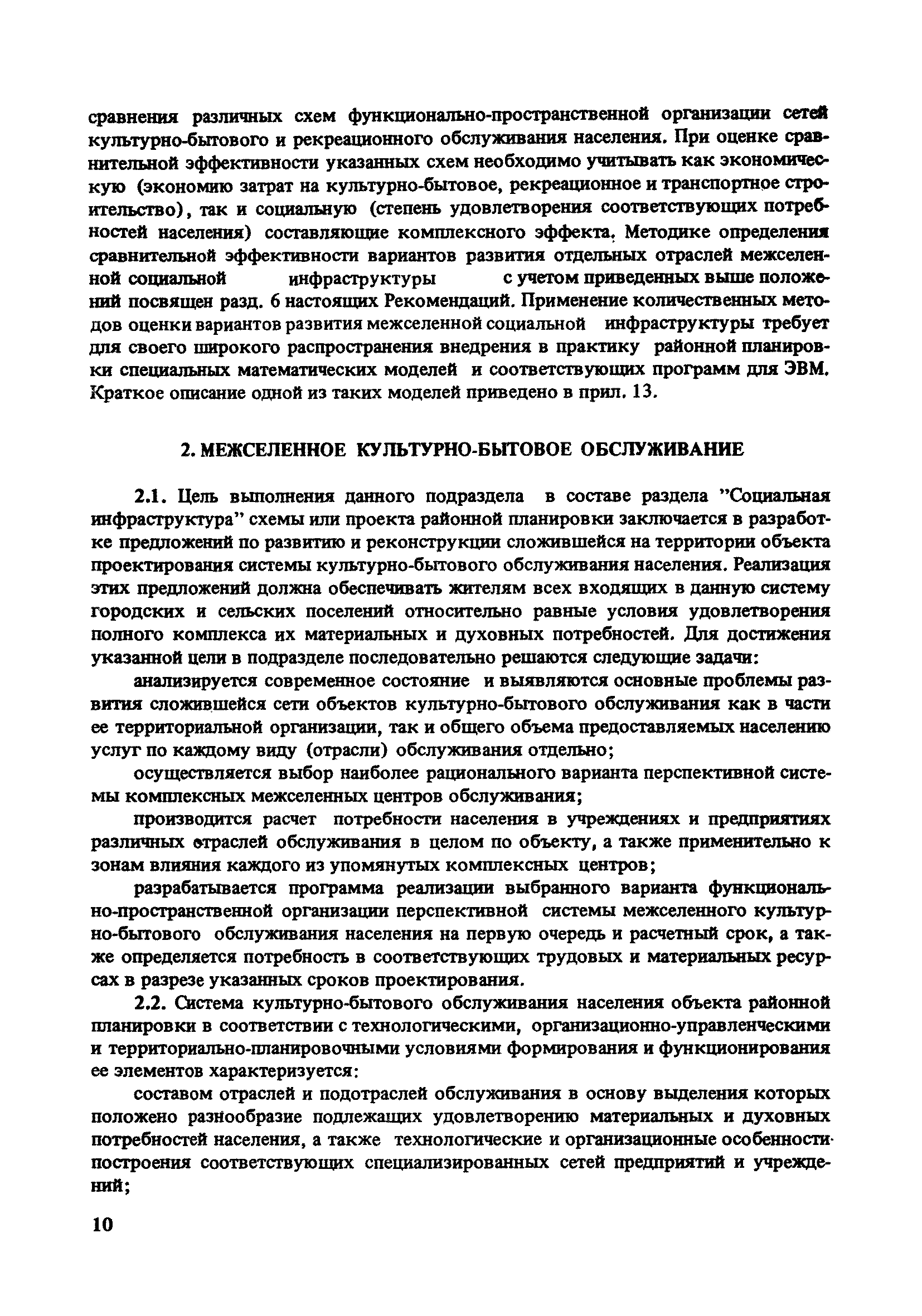 сравнения различных схем функционально-пространственной организации сетей культурно-бытового и рекреационного обслуживания населения. При оценке сравнительной эффективности указанных схем необходимо учитывать как экономическую (экономию затрат на культурно-бытовое, рекреационное и транспортное строительство), так и социальную (степень удовлетворения соответствующих потребностей населения) составляющие комплексного эффекта. Методике определения сравнительной эффективности вариантов развития отдельных отраслей межселенной социальной инфраструктуры с учетом приведенных выше положений посвящен разд. 6 настоящих Рекомендаций. Применение количественных методов оценки вариантов развития межселенной социальной инфраструктуры требует для своего широкого распространения внедрения в практику районной планировки специальных математических моделей и соответствующих программ для ЭВМ. Краткое описание одной из таких моделей приведено в прил. 13.

2. МЕЖСЕЛЕННОЕ КУЛЬТУРНО-БЫТОВОЕ ОБСЛУЖИВАНИЕ

2.1. Цель выполнения данного подраздела в составе раздела "Социальная инфраструктура" схемы или проекта районной планировки заключается в разработке предложений по развитию и реконструкции сложившейся на территории объекта проектирования системы культурно-бытового обслуживания населения. Реализация этих предложений должна обеспечивать жителям всех входящих в данную систему городских и сельских поселений относительно равные условия удовлетворения полного комплекса их материальных и духовных потребностей. Для достижения указанной цели в подразделе последовательно решаются следующие задачи:

анализируется современное состояние и выявляются основные проблемы развития сложившейся сети объектов культурно-бытового обслуживания как в части ее территориальной организации, так и общего объема предоставляемых населению услуг по каждому виду (отрасли) обслуживания отдельно;

осуществляется выбор наиболее рационального варианта перспективной системы комплексных межселенных центров обслуживания;

производится расчет потребности населения в учреждениях и предприятиях различных отраслей обслуживания в целом по объекту, а также применительно к зонам влияния каждого из упомянутых комплексных центров;

разрабатывается программа реализации выбранного варианта функционально-пространственной организации перспективной системы межселенного культурно-бытового обслуживания населения на первую очередь и расчетный срок, а также определяется потребность в соответствующих трудовых и материальных ресурсах в разрезе указанных сроков проектирования.

2.2. Система культурно-бытового обслуживания населения объекта районной планировки в соответствии с технологическими, организационно-управленческими и территориально-планировочными условиями формирования и функционирования ее элементов характеризуется:

составом отраслей и подотраслей обслуживания в основу выделения которых положено разнообразие подлежащих удовлетворению материальных и духовных потребностей населения, а также технологические и организационные особенности построения соответствующих специализированных сетей предприятий и учреждений;

10